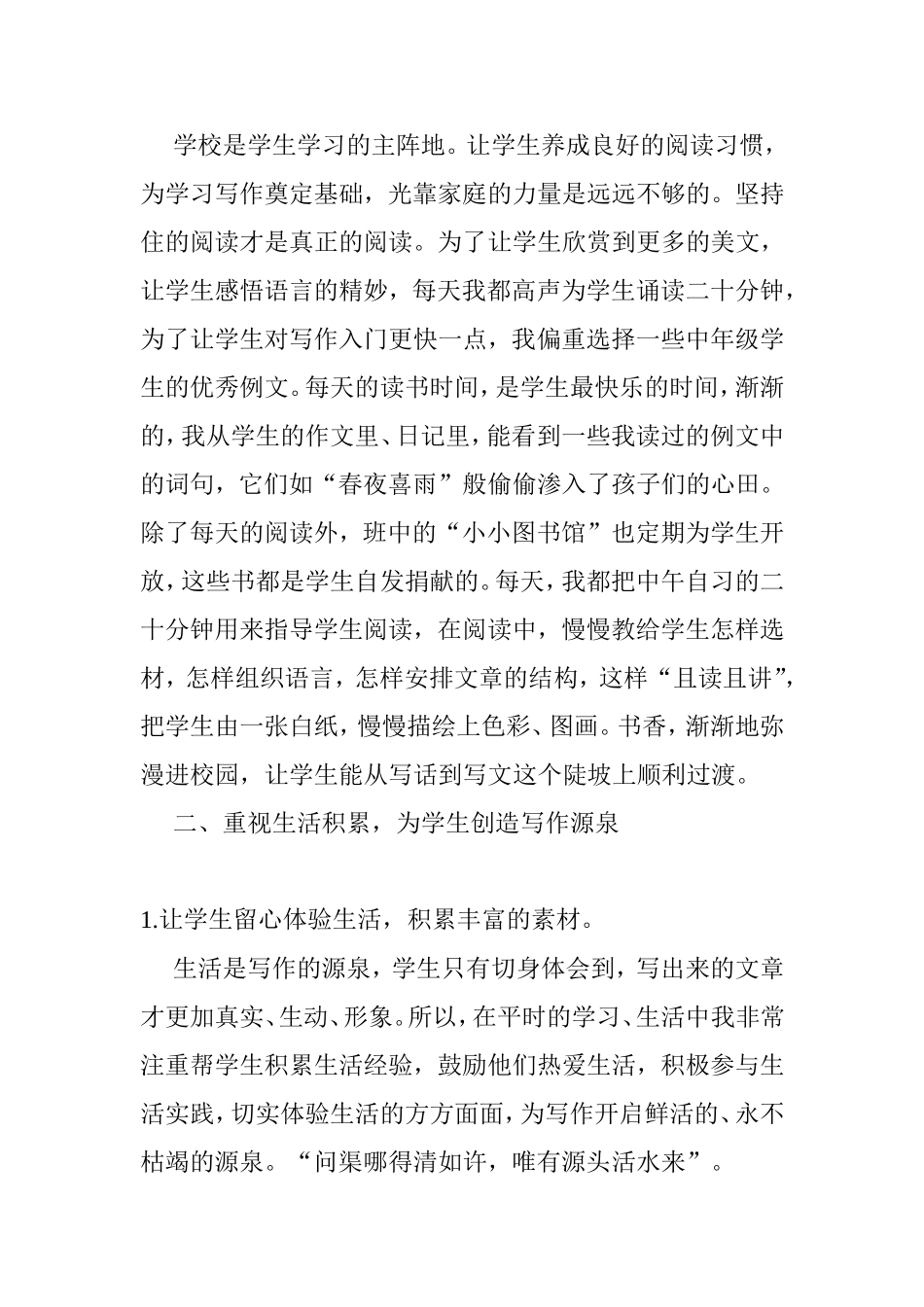 学校是学生学习的主阵地。让学生养成良好的阅读习惯，为学习写作奠定基础，光靠家庭的力量是远远不够的。坚持住的阅读才是真正的阅读。为了让学生欣赏到更多的美文，让学生感悟语言的精妙，每天我都高声为学生诵读二十分钟，为了让学生对写作入门更快一点，我偏重选择一些中年级学生的优秀例文。每天的读书时间，是学生最快乐的时间，渐渐的，我从学生的作文里、日记里，能看到一些我读过的例文中的词句，它们如“春夜喜雨”般偷偷渗入了孩子们的心田。除了每天的阅读外，班中的“小小图书馆”也定期为学生开放，这些书都是学生自发捐献的。每天，我都把中午自习的二十分钟用来指导学生阅读，在阅读中，慢慢教给学生怎样选材，怎样组织语言，怎样安排文章的结构，这样“且读且讲”，把学生由一张白纸，慢慢描绘上色彩、图画。书香，渐渐地弥漫进校园，让学生能从写话到写文这个陡坡上顺利过渡。

二、重视生活积累，为学生创造写作源泉

1.让学生留心体验生活，积累丰富的素材。

生活是写作的源泉，学生只有切身体会到，写出来的文章才更加真实、生动、形象。所以，在平时的学习、生活中我非常注重帮学生积累生活经验，鼓励他们热爱生活，积极参与生活实践，切实体验生活的方方面面，为写作开启鲜活的、永不枯竭的源泉。“问渠哪得清如许，唯有源头活水来”。